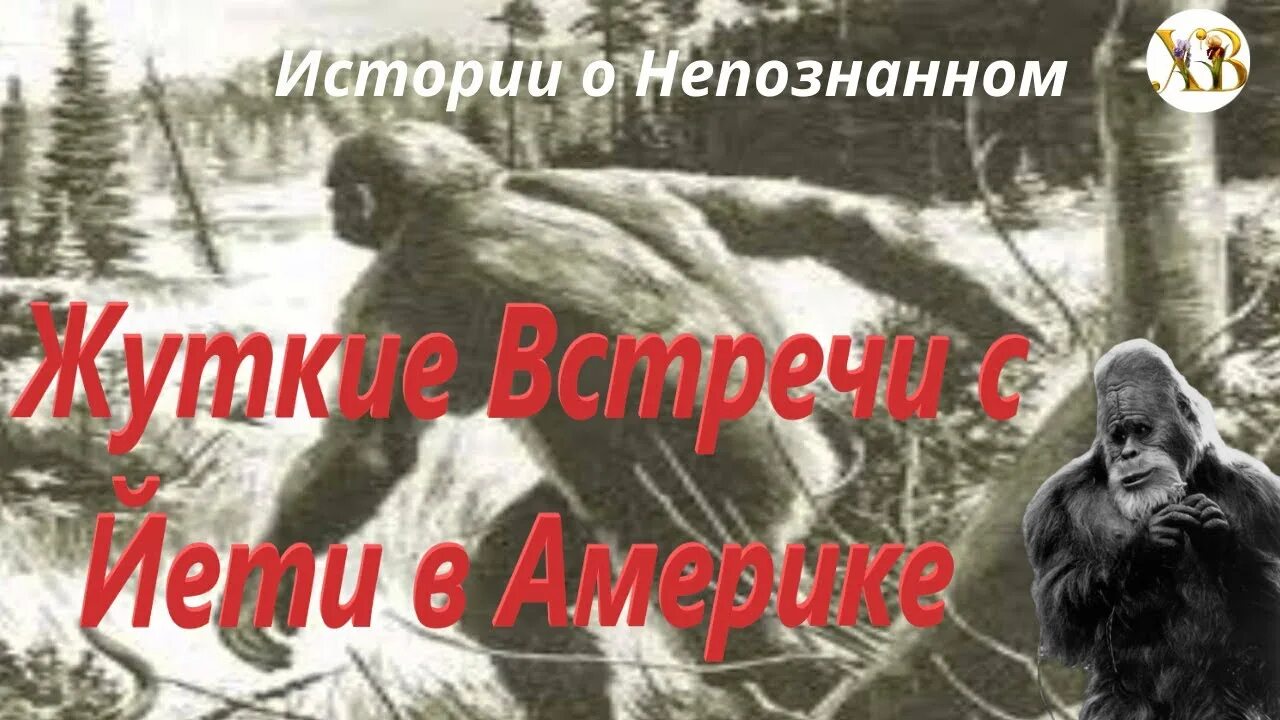 Истории о Непознанном

ХВ

Жуткие Встречи с Йети в Америке